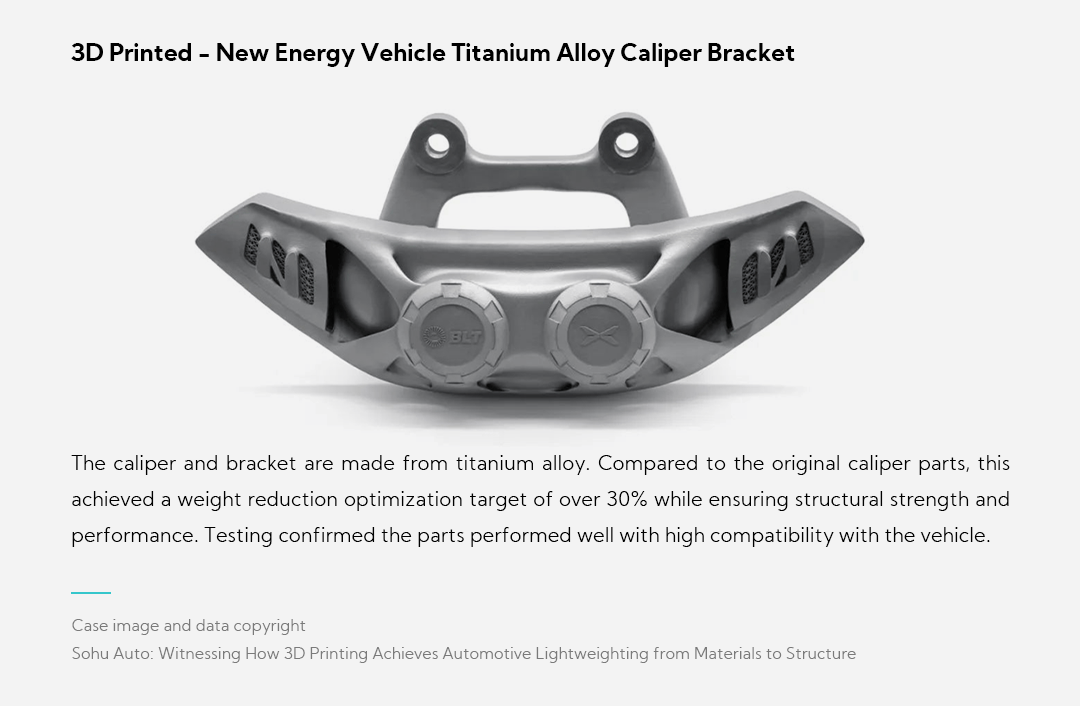 3D Printed - New Energy Vehicle Titanium Alloy Caliper Bracket

BLT

The caliper and bracket are made from titanium alloy. Compared to the original caliper parts, this achieved a weight reduction optimization target of over 30% while ensuring structural strength and performance. Testing confirmed the parts performed well with high compatibility with the vehicle.

Case image and data copyright
Sohu Auto: Witnessing How 3D Printing Achieves Automotive Lightweighting from Materials to Structure